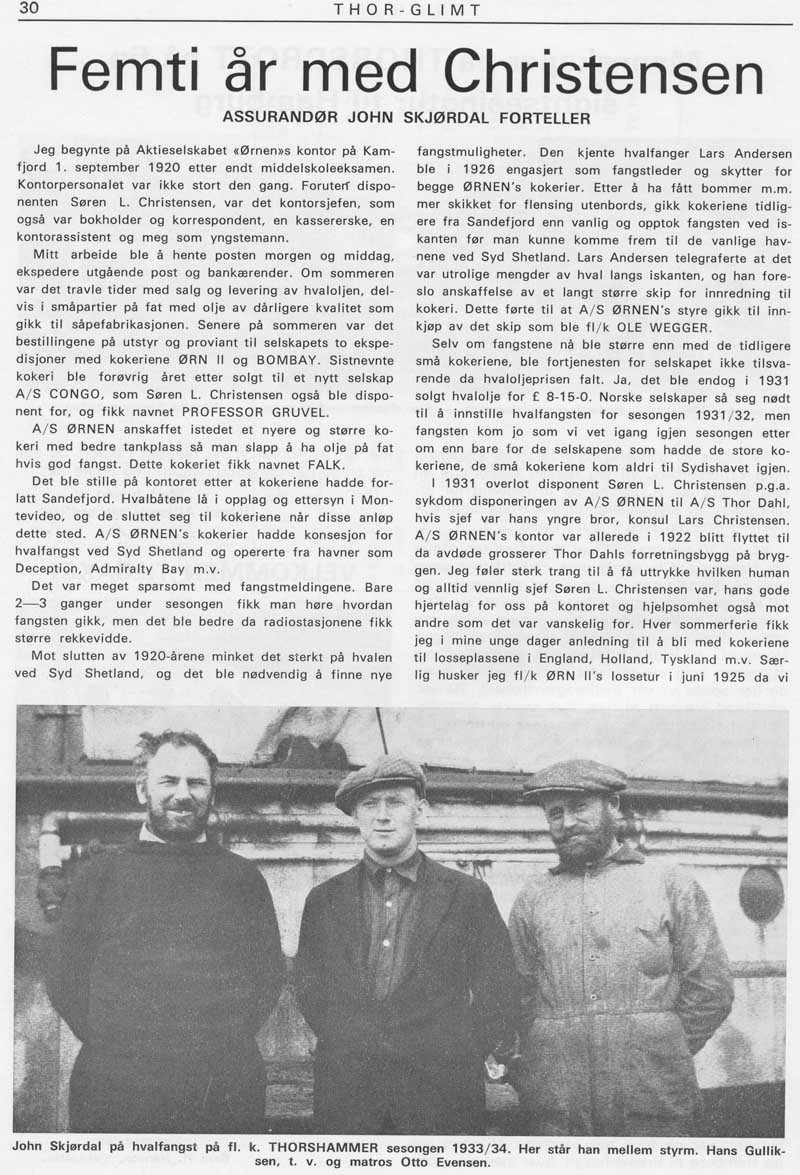 30 THOR-GLIMT

Femti år med Christensen

ASSURANDØR JOHN SKJØRDAL FORTELLER

Jeg begynte på Aktieselskabet «Ørnen»s kontor på Kamfjord 1. september 1920 etter endt middelskoleeksamen. Kontorpersonalet var ikke stort den gang. Foruten disponenten Søren L. Christensen, var det kontorsjefen, som også var bokholder og korrespondent, en kassererske, en kontorassistent og meg som yngstemann.

Mitt arbeide ble å hente posten morgen og middag, ekspedere utgående post og bankærender. Om sommeren var det travle tider med salg og levering av hvaloljen, delvis i småpartier på fat med olje av dårligere kvalitet som gikk til såpefabrikasjonen. Senere på sommeren var det bestillingene på utstyr og proviant til selskapets to ekspedisjoner med kokeriene ØRN II og BOMBAY. Sistnevnte kokeri ble forøvrig året etter solgt til et nytt selskap A/S CONGO, som Søren L. Christensen også ble disponent for, og fikk navnet PROFESSOR GRUVEL.

A/S ØRNEN anskaffet istedet et nyere og større kokeri med bedre tankplass så man slapp å ha olje på fat hvis god fangst. Dette kokeriet fikk navnet FALK.

Det ble stille på kontoret etter at kokeriene hadde forlatt Sandefjord. Hvalbåtene lå i opplag og ettersyn i Montevideo, og de sluttet seg til kokeriene når disse anløp dette sted. A/S ØRNEN's kokerier hadde konsesjon for hvalfangst ved Syd Shetland og opererte fra havner som Deception, Admiralty Bay m.v.

Det var meget sparsomt med fangstmeldingene. Bare 2—3 ganger under sesongen fikk man høre hvordan fangsten gikk, men det ble bedre da radiostasjonene fikk større rekkevidde.

Mot slutten av 1920-årene minket det sterkt på hvalen ved Syd Shetland, og det ble nødvendig å finne nye fangstmuligheter. Den kjente hvalfanger Lars Andersen ble i 1926 engasjert som fangstleder og skytter for begge ØRNEN's kokerier. Etter å ha fått bommer m.m. mer skikket for flensing utenbords, gikk kokeriene tidligere fra Sandefjord enn vanlig og opptok fangsten ved iskanten før man kunne komme frem til de vanlige havnene ved Syd Shetland. Lars Andersen telegraferte at det var utrolige mengder av hval langs iskanten, og han foreslo anskaffelse av et langt større skip for innredning til kokeri. Dette førte til at A/S ØRNEN's styre gikk til innkjøp av det skip som ble fl/k OLE WEGGER.

Selv om fangstene nå ble større enn med de tidligere små kokeriene, ble fortjenesten for selskapet ikke tilsvarende da hvaloljeprisen falt. Ja, det ble endog i 1931 solgt hvalolje for £ 8-15-0. Norske selskaper så seg nødt til å innstille hvalfangsten for sesongen 1931/32, men fangsten kom jo som vi vet igang igjen sesongen etter om enn bare for de selskapene som hadde de store kokeriene, de små kokeriene kom aldri til Sydishavet igjen.

I 1931 overlot disponent Søren L. Christensen p.g.a. sykdom disponeringen av A/S ØRNEN til A/S Thor Dahl, hvis sjef var hans yngre bror, konsul Lars Christensen. A/S ØRNEN's kontor var allerede i 1922 blitt flyttet til da avdøde grosserer Thor Dahls forretningsbygg på bryggen. Jeg føler sterk trang til å få uttrykke hvilken human og alltid vennlig sjef Søren L. Christensen var, hans gode hjertelag for oss på kontoret og hjelpsomhet også mot andre som det var vanskelig for. Hver sommerferie fikk jeg i mine unge dager anledning til å bli med kokeriene til losseplassene i England, Holland, Tyskland m.v. Særlig husker jeg fl/k ØRN II's lossetur i juni 1925 da vi

John Skjørdal på hvalfangst på fl. k. THORSHAMMER sesongen 1933/34. Her står han mellem styrm. Hans Gulliksen, t. v. og matros Otto Evensen.